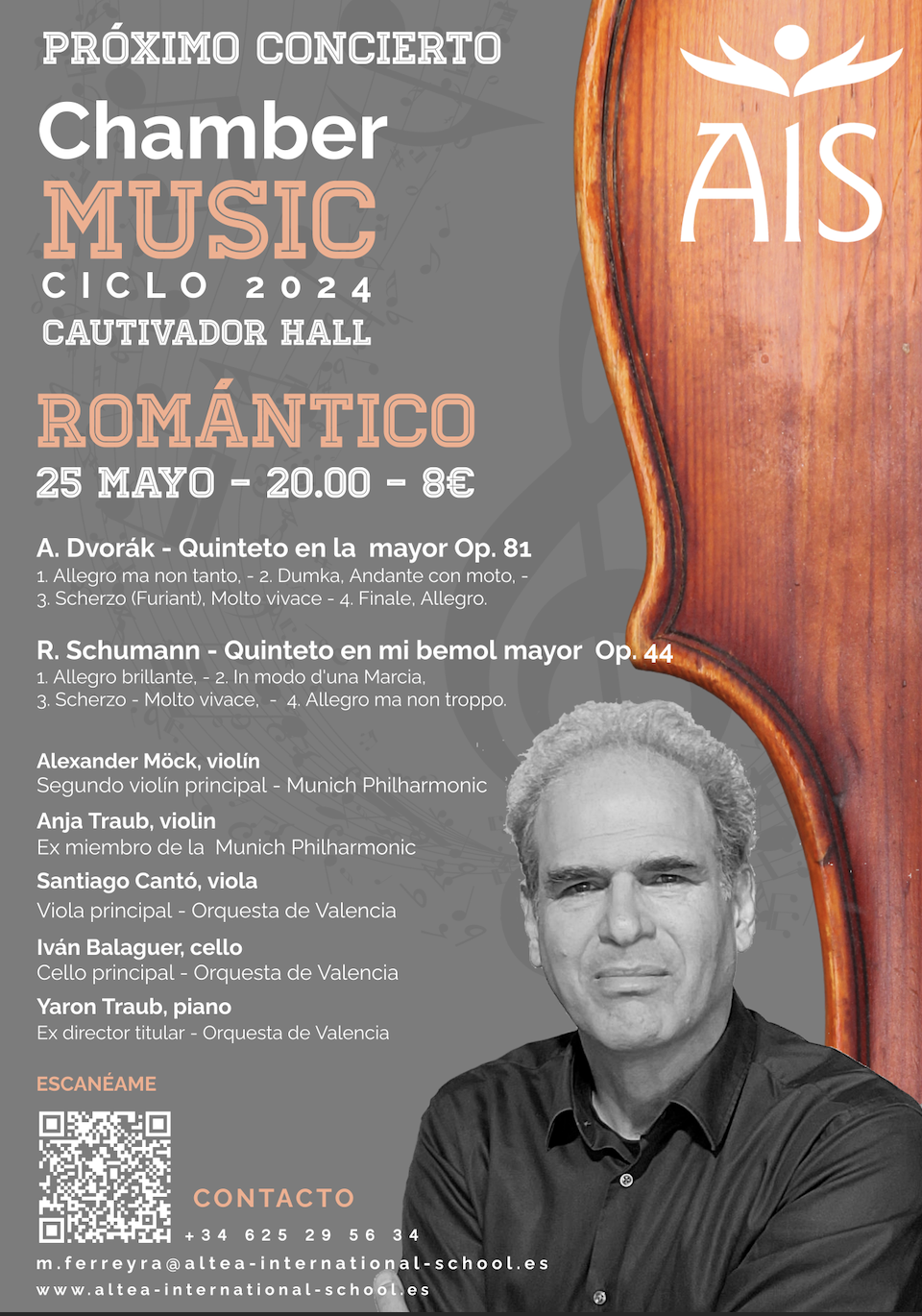 PRÓXIMO CONCIERTO

Chamber
MUSIC
CICLO 2024
CAUTIVADOR HALL

AIS

ROMÁNTICO
25 MAYO - 20.00 - 8€

A. Dvorák - Quinteto en la mayor Op. 81
1. Allegro ma non tanto, - 2. Dumka, Andante con moto, - 3. Scherzo (Furiant), Molto vivace - 4. Finale, Allegro.

R. Schumann - Quinteto en mi bemol mayor Op. 44
1. Allegro brillante, - 2. In modo d'una Marcia, 3. Scherzo - Molto vivace, - 4. Allegro ma non troppo.

Alexander Möck, violín
Segundo violín principal - Munich Philharmonic

Anja Traub, violin
Ex miembro de la Munich Philharmonic

Santiago Cantó, viola
Viola principal - Orquesta de Valencia

Iván Balaguer, cello
Cello principal - Orquesta de Valencia

Yaron Traub, piano
Ex director titular - Orquesta de Valencia

ESCANÉAME

CONTACTO
+34 625 29 56 34
m.ferreyra@altea-international-school.es
www.altea-international-school.es